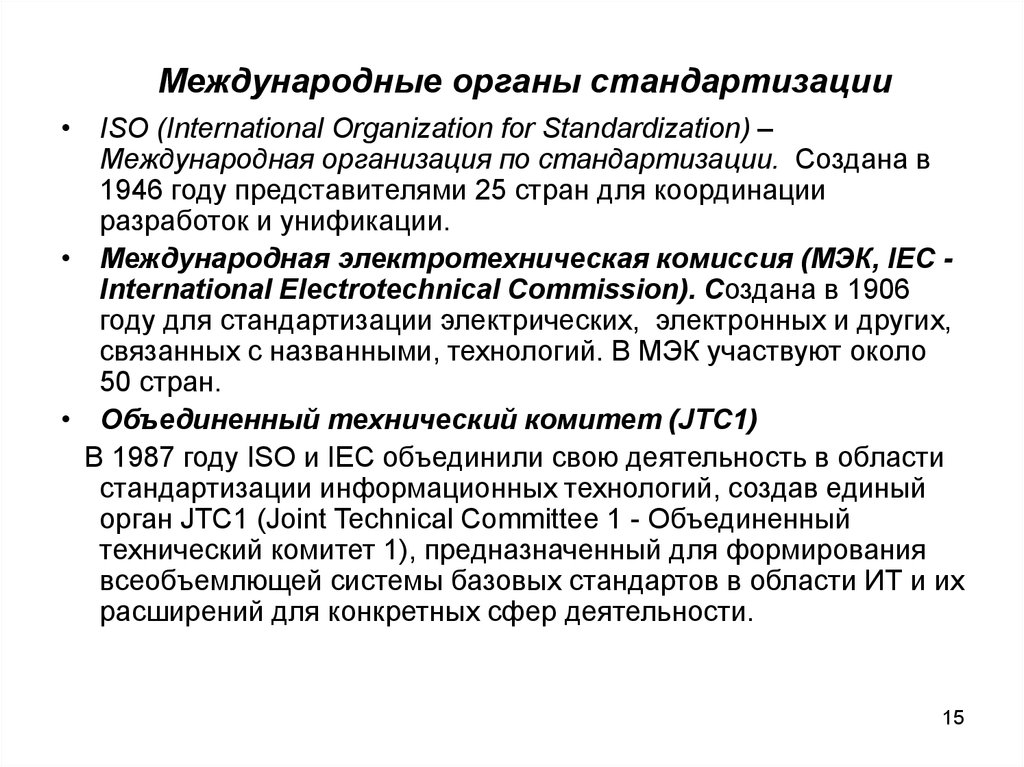 Международные органы стандартизации

• ISO (International Organization for Standardization) – Международная организация по стандартизации. Создана в 1946 году представителями 25 стран для координации разработок и унификации.

• Международная электротехническая комиссия (МЭК, IEC - International Electrotechnical Commission). Создана в 1906 году для стандартизации электрических, электронных и других, связанных с названными, технологий. В МЭК участвуют около 50 стран.

• Объединенный технический комитет (JTC1)

В 1987 году ISO и IEC объединили свою деятельность в области стандартизации информационных технологий, создав единый орган JTC1 (Joint Technical Committee 1 - Объединенный технический комитет 1), предназначенный для формирования всеобъемлющей системы базовых стандартов в области ИТ и их расширений для конкретных сфер деятельности.

15